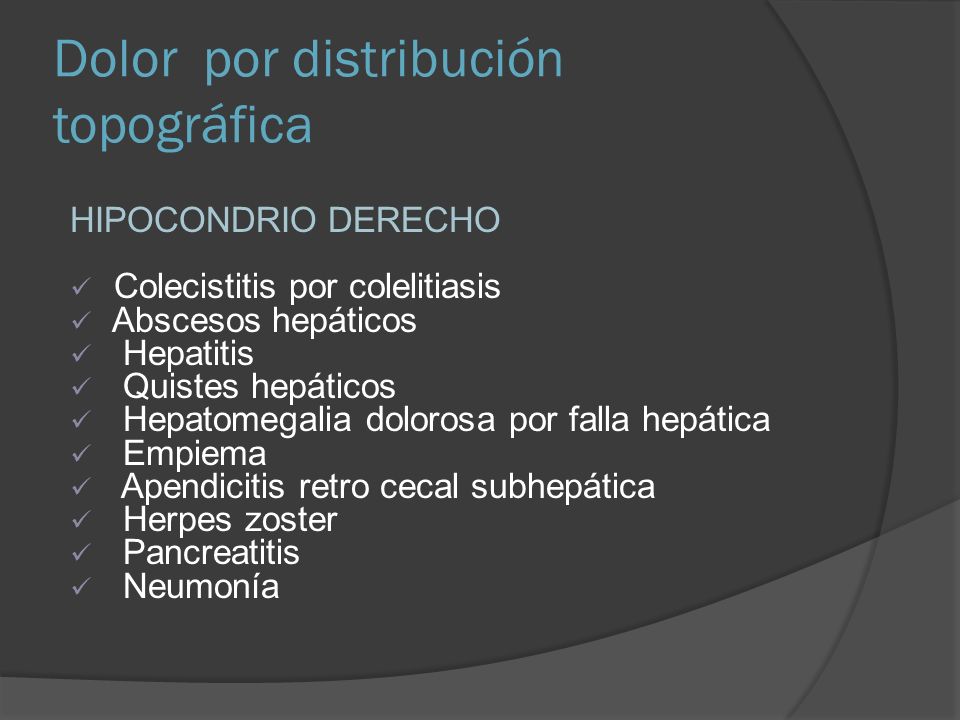 Dolor por distribución topográfica

HIPOCONDRIO DERECHO

✓ Colecistitis por colelitiasis
✓ Abscesos hepáticos
✓ Hepatitis
✓ Quistes hepáticos
✓ Hepatomegalia dolorosa por falla hepática
✓ Empiema
✓ Apendicitis retro cecal subhepática
✓ Herpes zoster
✓ Pancreatitis
✓ Neumonía